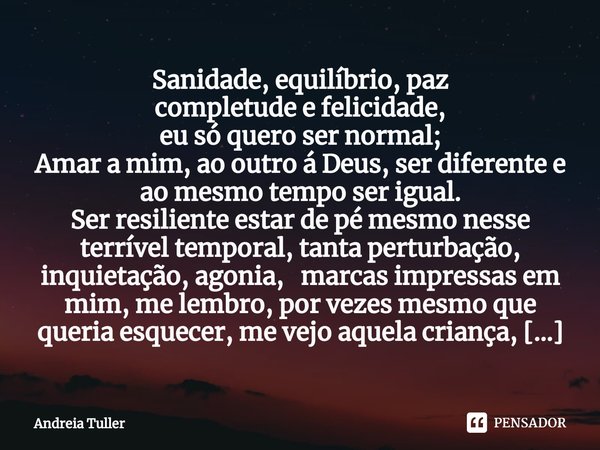 Sanidade, equilíbrio, paz
completude e felicidade,
eu só quero ser normal;
Amar a mim, ao outro á Deus, ser diferente e ao mesmo tempo ser igual.
Ser resiliente estar de pé mesmo nesse terrível temporal, tanta perturbação, inquietação, agonia, marcas impressas em mim, me lembro, por vezes mesmo que queria esquecer, me vejo aquela criança, [...]

Andreia Tuller

PENSADOR